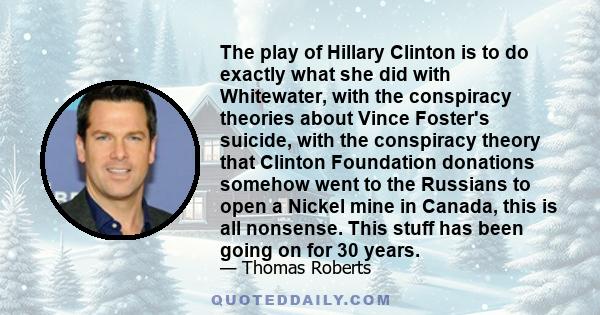 The play of Hillary Clinton is to do exactly what she did with Whitewater, with the conspiracy theories about Vince Foster's suicide, with the conspiracy theory that Clinton Foundation donations somehow went to the Russians to open a Nickel mine in Canada, this is all nonsense. This stuff has been going on for 30 years.

— Thomas Roberts

QUOTEDDAILY.COM